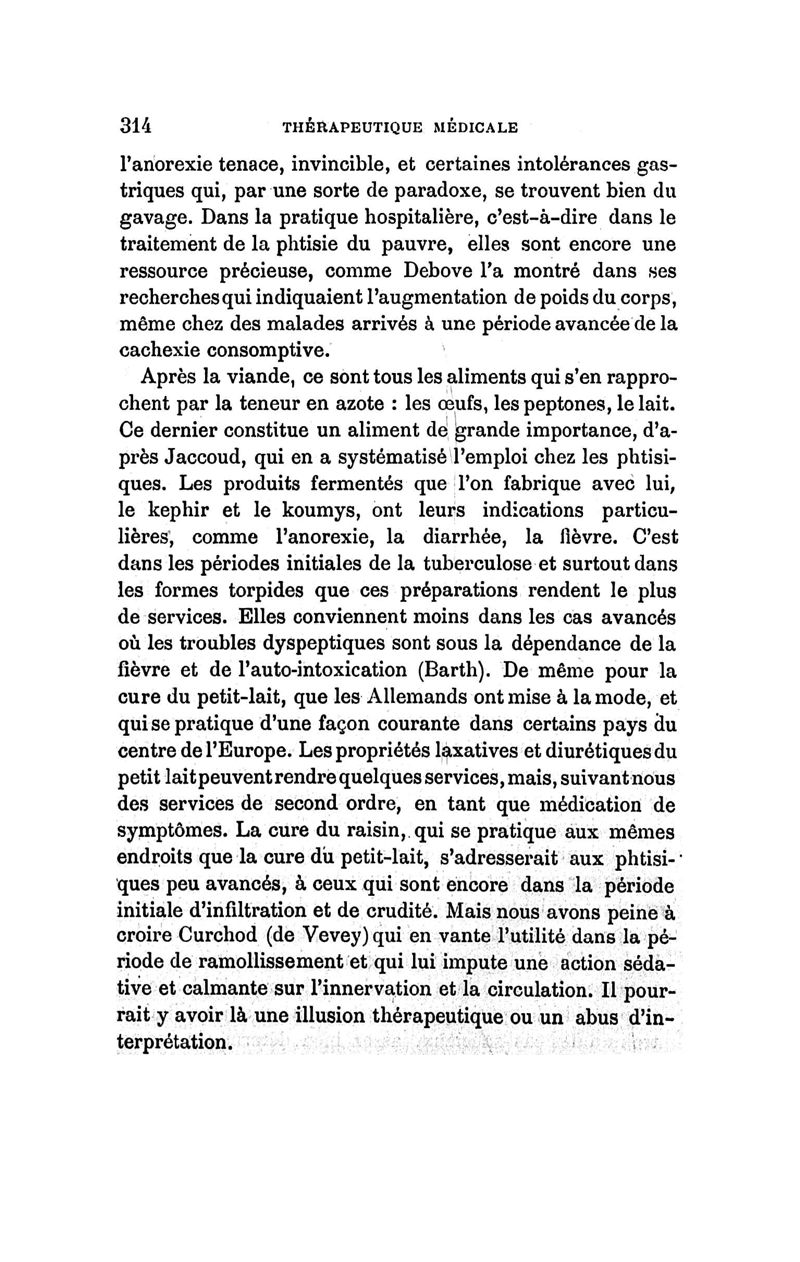 314 THÉRAPEUTIQUE MÉDICALE

l'anorexie tenace, invincible, et certaines intolérances gastriques qui, par une sorte de paradoxe, se trouvent bien du gavage. Dans la pratique hospitalière, c'est-à-dire dans le traitement de la phtisie du pauvre, elles sont encore une ressource précieuse, comme Debove l'a montré dans ses recherches qui indiquaient l'augmentation de poids du corps, même chez des malades arrivés à une période avancée de la cachexie consomptive.

Après la viande, ce sont tous les aliments qui s'en rapprochent par la teneur en azote : les œufs, les peptones, le lait. Ce dernier constitue un aliment de grande importance, d'après Jaccoud, qui en a systématisé l'emploi chez les phtisiques. Les produits fermentés que l'on fabrique avec lui, le kephir et le koumys, ont leurs indications particulières, comme l'anorexie, la diarrhée, la fièvre. C'est dans les périodes initiales de la tuberculose et surtout dans les formes torpides que ces préparations rendent le plus de services. Elles conviennent moins dans les cas avancés où les troubles dyspeptiques sont sous la dépendance de la fièvre et de l'auto-intoxication (Barth). De même pour la cure du petit-lait, que les Allemands ont mise à la mode, et qui se pratique d'une façon courante dans certains pays du centre de l'Europe. Les propriétés laxatives et diurétiques du petit lait peuvent rendre quelques services, mais, suivant nous des services de second ordre, en tant que médication de symptômes. La cure du raisin, qui se pratique aux mêmes endroits que la cure du petit-lait, s'adresserait aux phtisiques peu avancés, à ceux qui sont encore dans la période initiale d'infiltration et de crudité. Mais nous avons peine à croire Curchod (de Vevey) qui en vante l'utilité dans la période de ramollissement et qui lui impute une action sédative et calmante sur l'innervation et la circulation. Il pourrait y avoir là une illusion thérapeutique ou un abus d'interprétation.